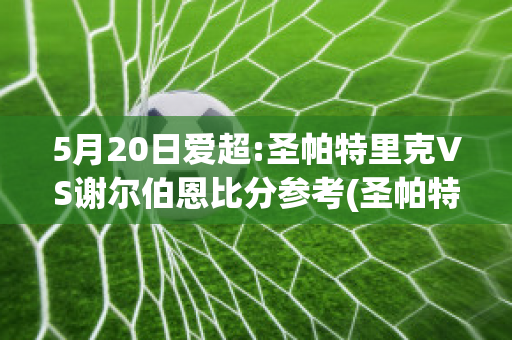 5月20日爱超:圣帕特里克VS谢尔伯恩比分参考(圣帕特